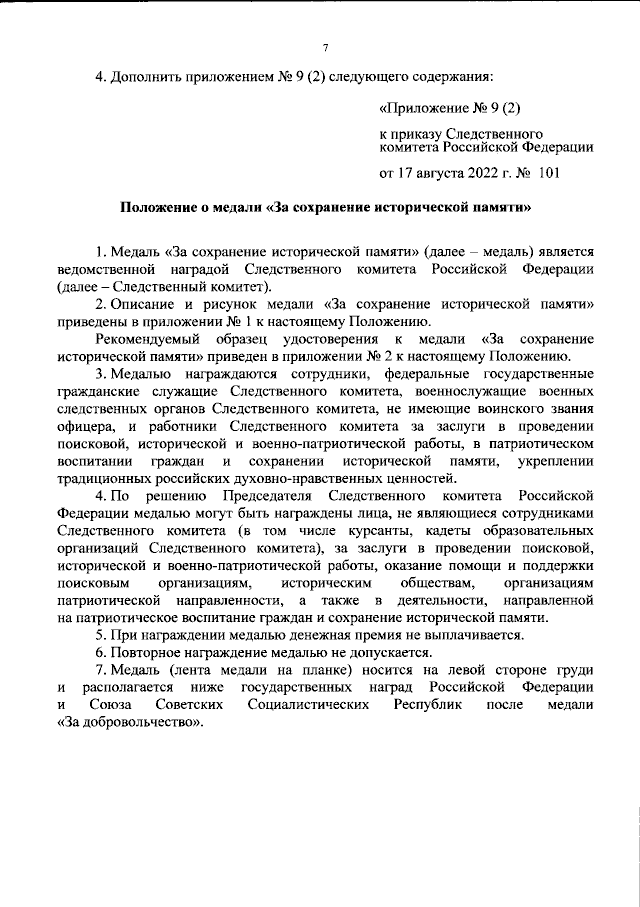 7

4. Дополнить приложением № 9 (2) следующего содержания:

«Приложение № 9 (2)

к приказу Следственного комитета Российской Федерации

от 17 августа 2022 г. № 101

Положение о медали «За сохранение исторической памяти»

1. Медаль «За сохранение исторической памяти» (далее – медаль) является ведомственной наградой Следственного комитета Российской Федерации (далее – Следственный комитет).

2. Описание и рисунок медали «За сохранение исторической памяти» приведены в приложении № 1 к настоящему Положению.

Рекомендуемый образец удостоверения к медали «За сохранение исторической памяти» приведен в приложении № 2 к настоящему Положению.

3. Медалью награждаются сотрудники, федеральные государственные гражданские служащие Следственного комитета, военнослужащие военных следственных органов Следственного комитета, не имеющие воинского звания офицера, и работники Следственного комитета за заслуги в проведении поисковой, исторической и военно-патриотической работы, в патриотическом воспитании граждан и сохранении исторической памяти, укреплении традиционных российских духовно-нравственных ценностей.

4. По решению Председателя Следственного комитета Российской Федерации медалью могут быть награждены лица, не являющиеся сотрудниками Следственного комитета (в том числе курсанты, кадеты образовательных организаций Следственного комитета), за заслуги в проведении поисковой, исторической и военно-патриотической работы, оказание помощи и поддержки поисковым организациям, историческим обществам, организациям патриотической направленности, а также в деятельности, направленной на патриотическое воспитание граждан и сохранение исторической памяти.

5. При награждении медалью денежная премия не выплачивается.

6. Повторное награждение медалью не допускается.

7. Медаль (лента медали на планке) носится на левой стороне груди и располагается ниже государственных наград Российской Федерации и Союза Советских Социалистических Республик после медали «За добровольчество».